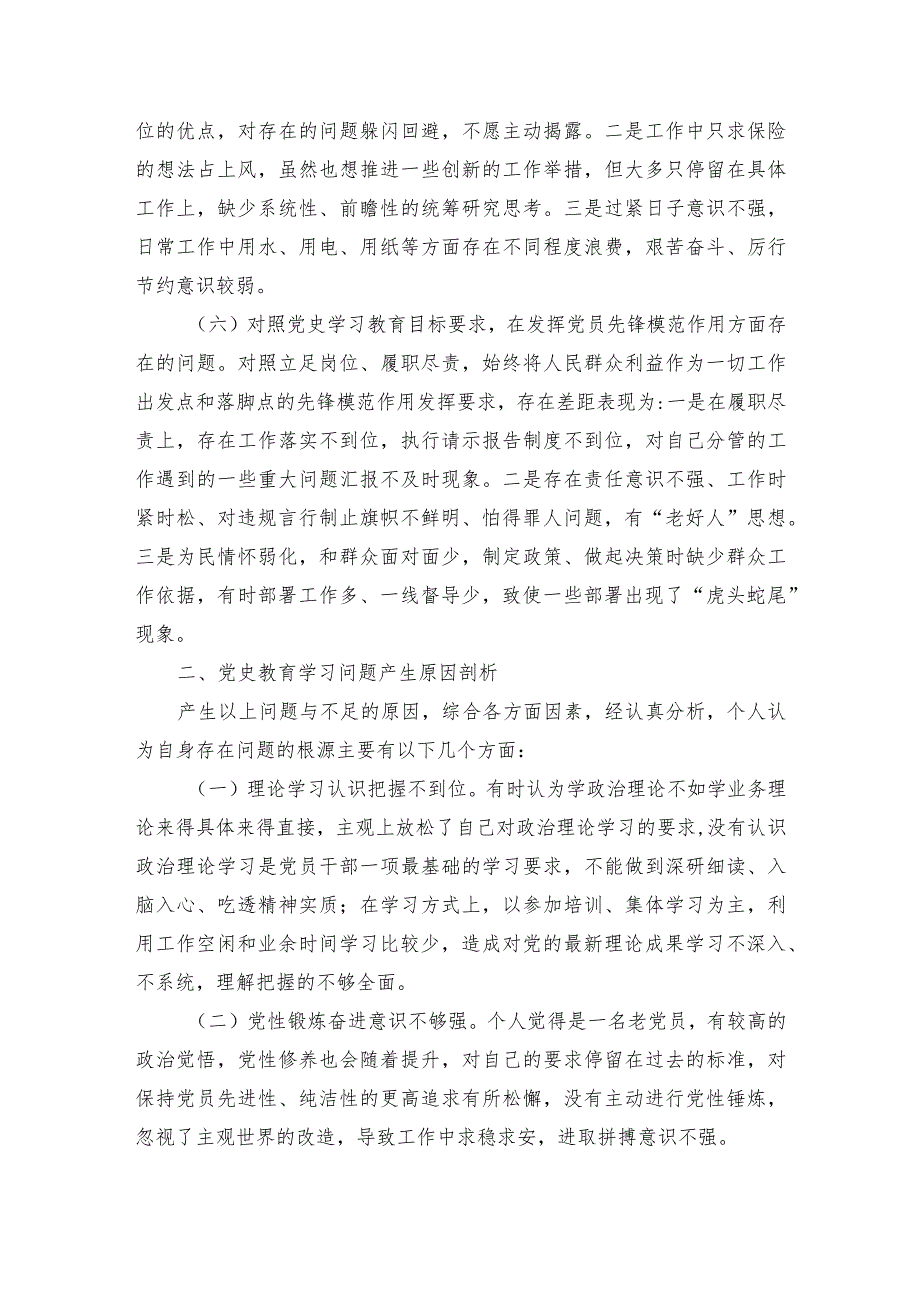 位的优点，对存在的问题躲闪回避，不愿主动揭露。二是工作中只求保险的想法占上风，虽然也想推进一些创新的工作举措，但大多只停留在具体工作上，缺少系统性、前瞻性的统筹研究思考。三是过紧日子意识不强，日常工作中用水、用电、用纸等方面存在不同程度浪费，艰苦奋斗、厉行节约意识较弱。

（六）对照党史学习教育目标要求，在发挥党员先锋模范作用方面存在的问题。对照立足岗位、履职尽责，始终将人民群众利益作为一切工作出发点和落脚点的先锋模范作用发挥要求，存在差距表现为:一是在履职尽责上，存在工作落实不到位，执行请示报告制度不到位，对自己分管的工作遇到的一些重大问题汇报不及时现象。二是存在责任意识不强、工作时紧时松、对违规言行制止旗帜不鲜明、怕得罪人问题，有“老好人”思想。三是为民情怀弱化，和群众面对面少，制定政策、做起决策时缺少群众工作依据，有时部署工作多、一线督导少，致使一些部署出现了“虎头蛇尾”现象。

二、党史教育学习问题产生原因剖析

产生以上问题与不足的原因，综合各方面因素，经认真分析，个人认为自身存在问题的根源主要有以下几个方面：

（一）理论学习认识把握不到位。有时认为学政治理论不如学业务理论来得具体来得直接，主观上放松了自己对政治理论学习的要求，没有认识政治理论学习是党员干部一项最基础的学习要求，不能做到深研细读、入脑入心、吃透精神实质；在学习方式上，以参加培训、集体学习为主，利用工作空闲和业余时间学习比较少，造成对党的最新理论成果学习不深入、不系统，理解把握的不够全面。

（二）党性锻炼奋进意识不够强。个人觉得是一名老党员，有较高的政治觉悟，党性修养也会随着提升，对自己的要求停留在过去的标准，对保持党员先进性、纯洁性的更高追求有所松懈，没有主动进行党性锤炼，忽视了主观世界的改造，导致工作中求稳求安，进取拼搏意识不强。